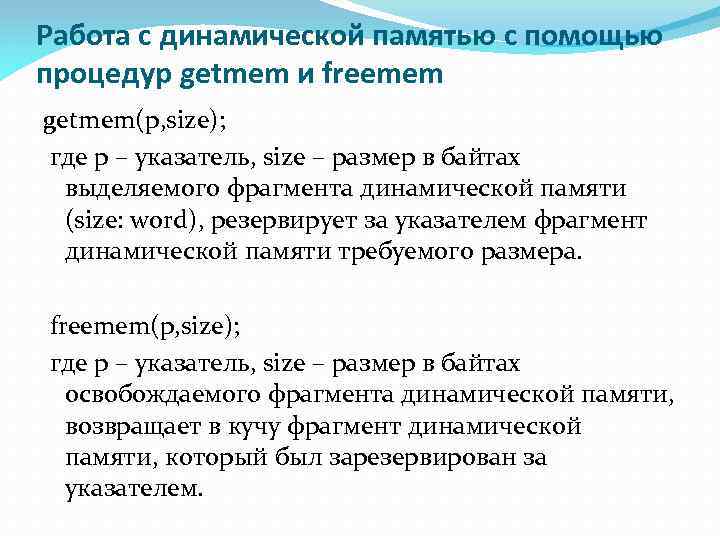 Работа с динамической памятью с помощью процедур getmem и freemem

getmem(p,size);

где p – указатель, size – размер в байтах выделяемого фрагмента динамической памяти (size: word), резервирует за указателем фрагмент динамической памяти требуемого размера.

freemem(p,size);

где p – указатель, size – размер в байтах освобождаемого фрагмента динамической памяти, возвращает в кучу фрагмент динамической памяти, который был зарезервирован за указателем.